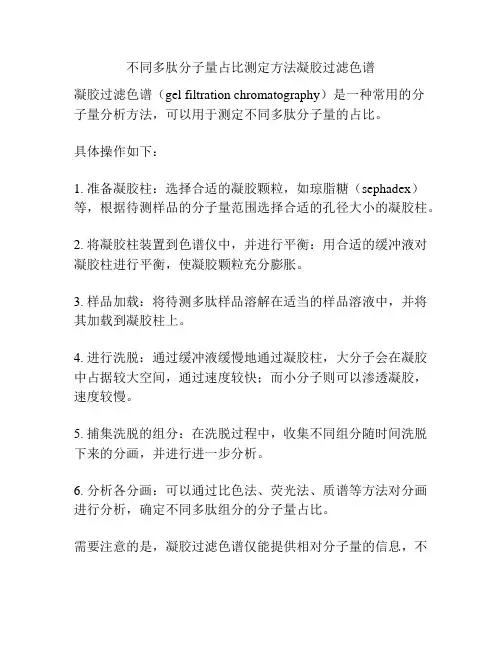 不同多肽分子量占比测定方法凝胶过滤色谱

凝胶过滤色谱（gel filtration chromatography）是一种常用的分子量分析方法，可以用于测定不同多肽分子量的占比。

具体操作如下：

1. 准备凝胶柱：选择合适的凝胶颗粒，如琼脂糖（sephadex）等，根据待测样品的分子量范围选择合适的孔径大小的凝胶柱。

2. 将凝胶柱装置到色谱仪中，并进行平衡：用合适的缓冲液对凝胶柱进行平衡，使凝胶颗粒充分膨胀。

3. 样品加载：将待测多肽样品溶解在适当的样品溶液中，并将其加载到凝胶柱上。

4. 进行洗脱：通过缓冲液缓慢地通过凝胶柱，大分子会在凝胶中占据较大空间，通过速度较快；而小分子则可以渗透凝胶，速度较慢。

5. 捕集洗脱的组分：在洗脱过程中，收集不同组分随时间洗脱下来的分画，并进行进一步分析。

6. 分析各分画：可以通过比色法、荧光法、质谱等方法对分画进行分析，确定不同多肽组分的分子量占比。

需要注意的是，凝胶过滤色谱仅能提供相对分子量的信息，不